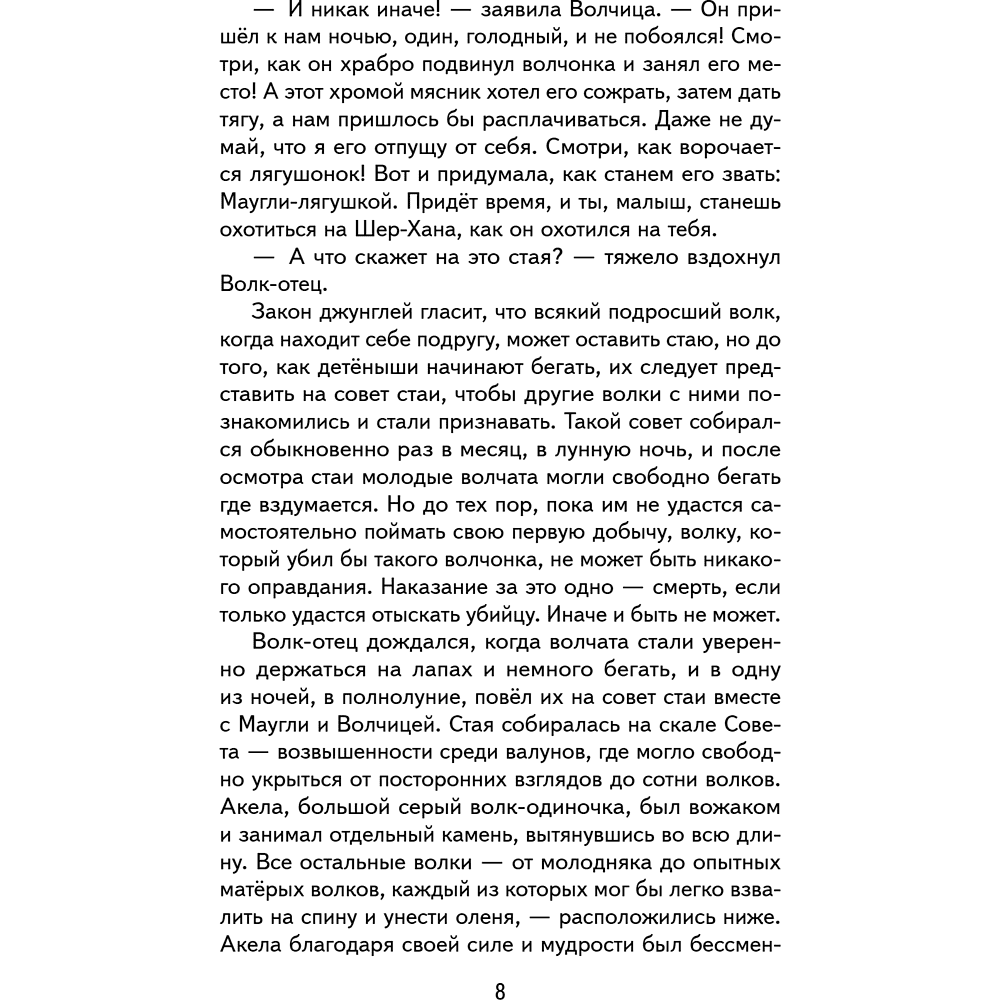 — И никак иначе! — заявила Волчица. — Он пришёл к нам ночью, один, голодный, и не побоялся! Смотри, как он храбро подвинул волчонка и занял его место! А этот хромой мясник хотел его сожрать, затем дать тягу, а нам пришлось бы расплачиваться. Даже не думай, что я его отпущу от себя. Смотри, как ворочается лягушонок! Вот и придумала, как станем его звать: Маугли-лягушкой. Придёт время, и ты, малыш, станешь охотиться на Шер-Хана, как он охотился на тебя.

— А что скажет на это стая? — тяжело вздохнул Волк-отец.

Закон джунглей гласит, что всякий подросший волк, когда находит себе подругу, может оставить стаю, но до того, как детёныши начинают бегать, их следует представить на совет стаи, чтобы другие волки с ними познакомились и стали признавать. Такой совет собирался обыкновенно раз в месяц, в лунную ночь, и после осмотра стаи молодые волчата могли свободно бегать где вздумается. Но до тех пор, пока им не удастся самостоятельно поймать свою первую добычу, волку, который убил бы такого волчонка, не может быть никакого оправдания. Наказание за это одно — смерть, если только удастся отыскать убийцу. Иначе и быть не может.

Волк-отец дождался, когда волчата стали уверенно держаться на лапах и немного бегать, и в одну из ночей, в полнолуние, повёл их на совет стаи вместе с Маугли и Волчицей. Стая собиралась на скале Совета — возвышенности среди валунов, где могло свободно укрыться от посторонних взглядов до сотни волков. Акела, большой серый волк-одиночка, был вожаком и занимал отдельный камень, вытянувшись во всю длину. Все остальные волки — от молодняка до опытных матёрых волков, каждый из которых мог бы легко взвалить на спину и унести оленя, — расположились ниже. Акела благодаря своей силе и мудрости был бессмен-

8